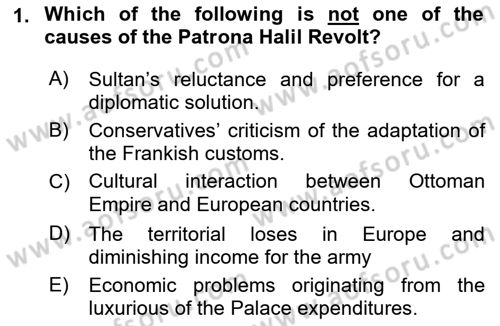 1. Which of the following is not one of the causes of the Patrona Halil Revolt?

A) Sultan's reluctance and preference for a diplomatic solution.

B) Conservatives' criticism of the adaptation of the Frankish customs.

C) Cultural interaction between Ottoman Empire and European countries.

D) The territorial loses in Europe and diminishing income for the army

E) Economic problems originating from the luxurious of the Palace expenditures.

www.aofsoru.com